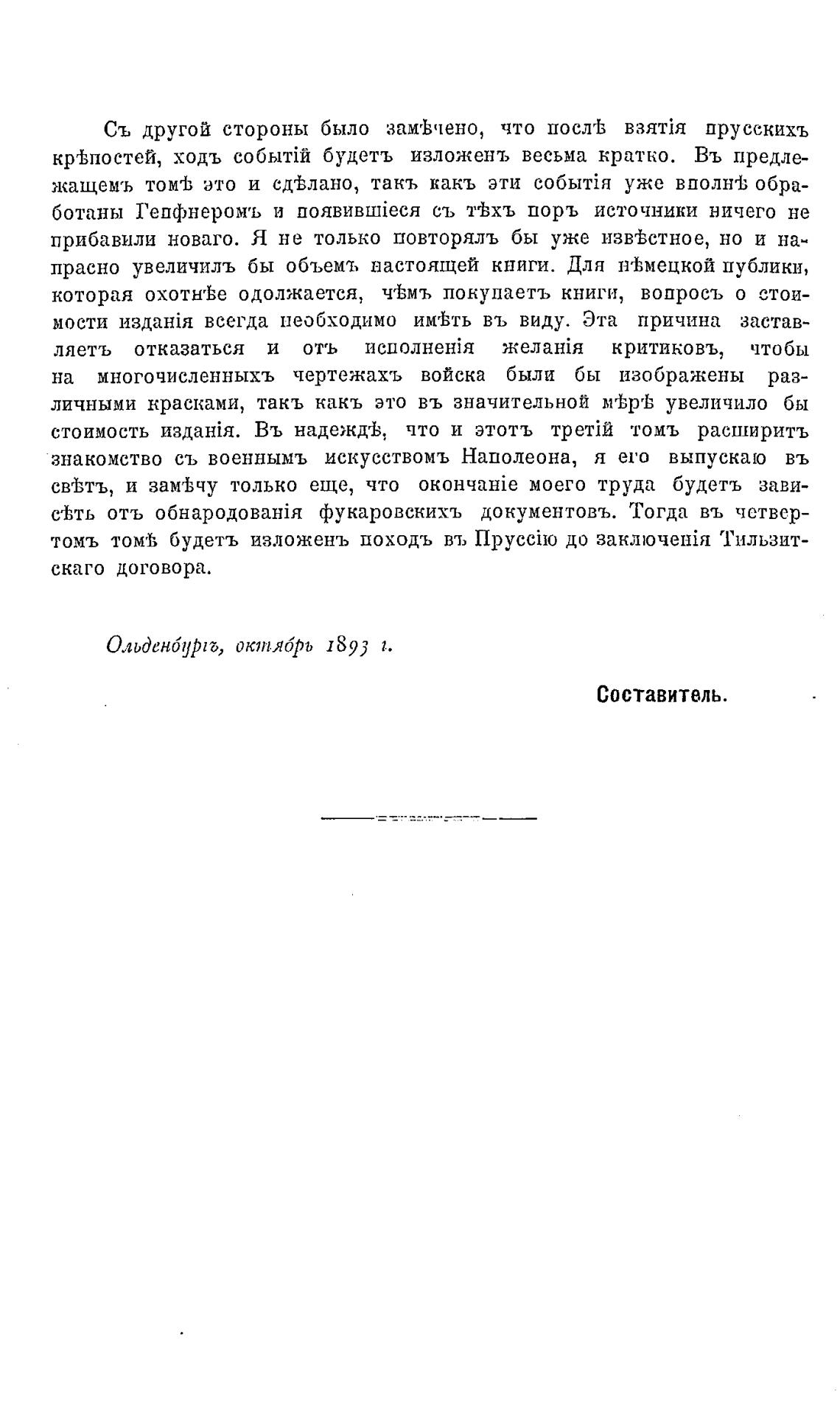 Съ другой стороны было замѣчено, что послѣ взятія прусскихъ крѣпостей, ходъ событій будетъ изложенъ весьма кратко. Въ предлежащемъ томѣ это и сдѣлано, такъ какъ эти событія уже вполнѣ обработаны Гепфнеромъ и появившіеся съ тѣхъ поръ источники ничего не прибавили новаго. Я не только повторялъ бы уже извѣстное, но и напрасно увеличилъ бы объемъ настоящей книги. Для нѣмецкой публики, которая охотнѣе одолжается, чѣмъ покупаетъ книги, вопросъ о стоимости изданія всегда необходимо имѣть въ виду. Эта причина заставляетъ отказаться и отъ исполненія желанія критиковъ, чтобы на многочисленныхъ чертежахъ войска были бы изображены различными красками, такъ какъ это въ значительной мѣрѣ увеличило бы стоимость изданія. Въ надеждѣ, что и этотъ третій томъ расширитъ знакомство съ военнымъ искусствомъ Наполеона, я его выпускаю въ свѣтъ, и замѣчу только еще, что окончаніе моего труда будетъ зависѣть отъ обнародованія фукаровскихъ документовъ. Тогда въ четвертомъ томѣ будетъ изложенъ походъ въ Пруссію до заключенія Тильзитскаго договора.

Ольденбургъ, октябрь 1893 г.

Составитель.